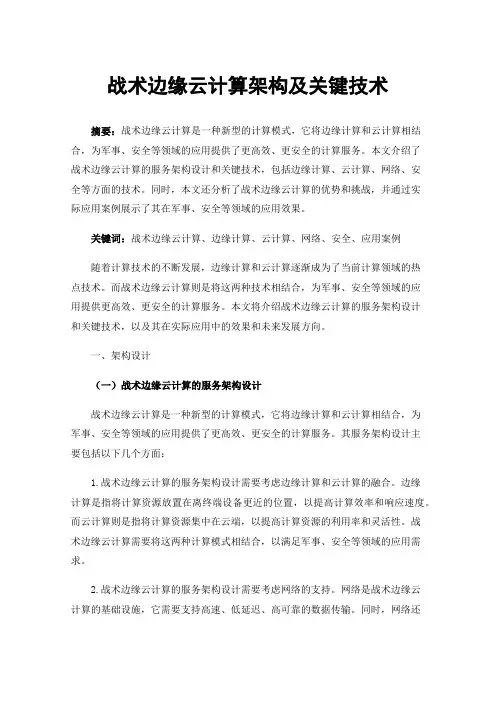 战术边缘云计算架构及关键技术

摘要：战术边缘云计算是一种新型的计算模式，它将边缘计算和云计算相结合，为军事、安全等领域的应用提供了更高效、更安全的计算服务。本文介绍了战术边缘云计算的服务架构设计和关键技术，包括边缘计算、云计算、网络、安全等方面的技术。同时，本文还分析了战术边缘云计算的优势和挑战，并通过实际应用案例展示了其在军事、安全等领域的应用效果。

关键词：战术边缘云计算、边缘计算、云计算、网络、安全、应用案例

随着计算技术的不断发展，边缘计算和云计算逐渐成为了当前计算领域的热点技术。而战术边缘云计算则是将这两种技术相结合，为军事、安全等领域的应用提供更高效、更安全的计算服务。本文将介绍战术边缘云计算的服务架构设计和关键技术，以及其在实际应用中的效果和未来发展方向。

一、架构设计

（一）战术边缘云计算的服务架构设计

战术边缘云计算是一种新型的计算模式，它将边缘计算和云计算相结合，为军事、安全等领域的应用提供了更高效、更安全的计算服务。其服务架构设计主要包括以下几个方面：

1. 战术边缘云计算的服务架构设计需要考虑边缘计算和云计算的融合。边缘计算是指将计算资源放置在离终端设备更近的位置，以提高计算效率和响应速度。而云计算则是指将计算资源集中在云端，以提高计算资源的利用率和灵活性。战术边缘云计算需要将这两种计算模式相结合，以满足军事、安全等领域的应用需求。

2. 战术边缘云计算的服务架构设计需要考虑网络的支持。网络是战术边缘云计算的基础设施，它需要支持高速、低延迟、高可靠的数据传输。同时，网络还